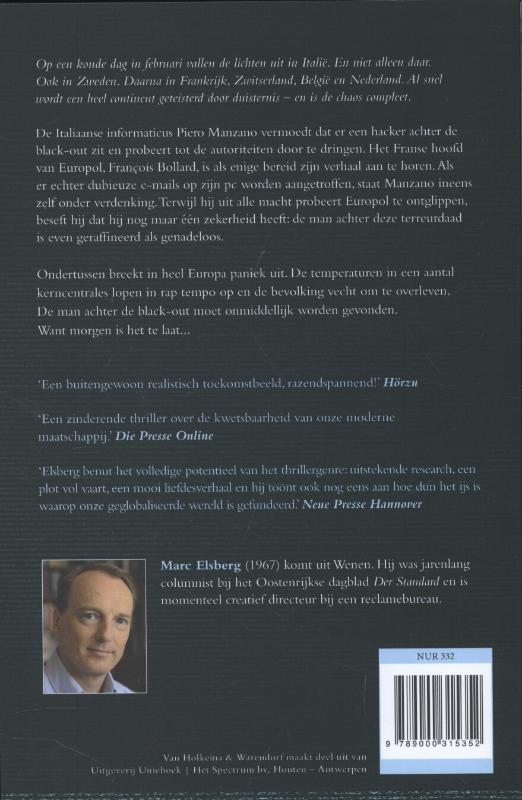 Op een koude dag in februari vallen de lichten uit in Italië. En niet alleen daar. Ook in Zweden. Daarna in Frankrijk, Zwitserland, België en Nederland. Al snel wordt een heel continent geteisterd door duisternis – en is de chaos compleet.

De Italiaanse informaticus Piero Manzano vermoedt dat er een hacker achter de black-out zit en probeert tot de autoriteiten door te dringen. Het Franse hoofd van Europol, François Bollard, is als enige bereid zijn verhaal aan te horen. Als er echter dubieuze e-mails op zijn pc worden aangetroffen, staat Manzano ineens zelf onder verdenking. Terwijl hij uit alle macht probeert Europol te ontglippen, beseft hij dat hij nog maar één zekerheid heeft: de man achter deze terreurdaad is even geraffineerd als genadeloos.

Ondertussen breekt in heel Europa paniek uit. De temperaturen in een aantal kerncentrales lopen in rap tempo op en de bevolking vecht om te overleven. De man achter de black-out moet onmiddellijk worden gevonden. Want morgen is het te laat...

'Een buitengewoon realistisch toekomstbeeld, razendspannend!' Hörzu

'Een zinderende thriller over de kwetsbaarheid van onze moderne maatschappij.' Die Presse Online

'Elsberg benut het volledige potentieel van het thrillergenre: uitstekende research, een plot vol vaart, een mooi liefdesverhaal en hij toont ook nog eens aan hoe dun het ijs is waarop onze geglobaliseerde wereld is gefundeerd.' Neue Presse Hannover

Marc Elsberg (1967) komt uit Wenen. Hij was jarenlang columnist bij het Oostenrijkse dagblad Der Standard en is momenteel creatief directeur bij een reclamebureau.

NUR 332

9 789000 315352

Van Holkema & Warendorf maakt deel uit van Uitgeverij Unieboek | Het Spectrum bv, Houten – Antwerpen